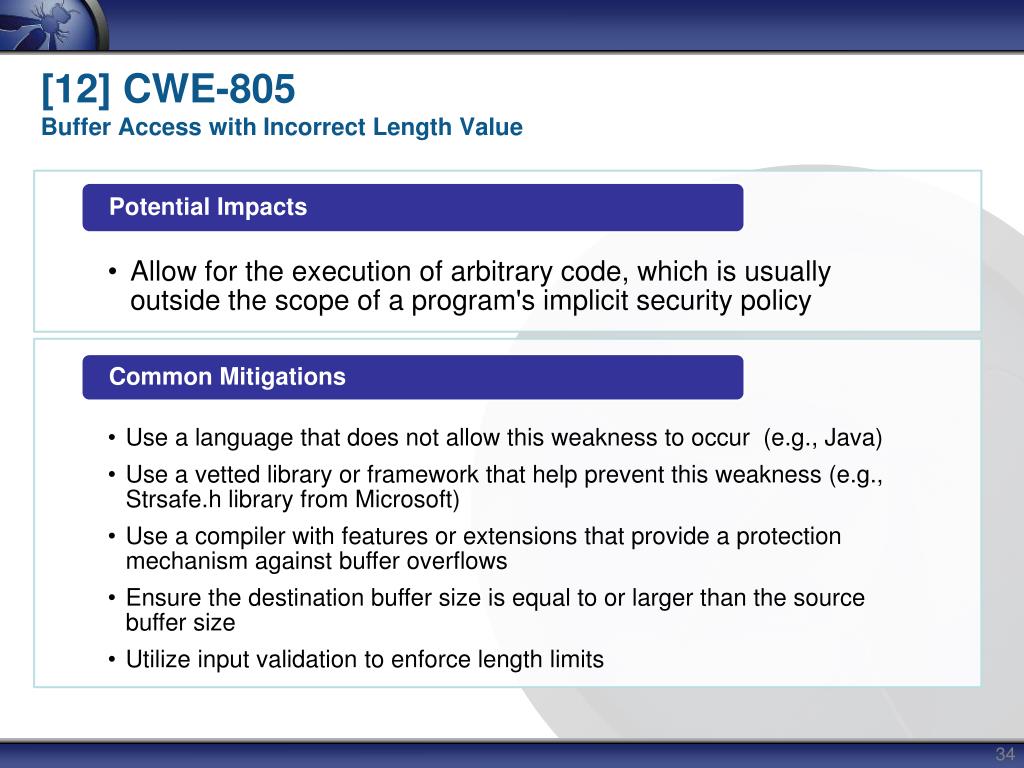 [12] CWE-805
Buffer Access with Incorrect Length Value

Potential Impacts

• Allow for the execution of arbitrary code, which is usually outside the scope of a program's implicit security policy

Common Mitigations

• Use a language that does not allow this weakness to occur (e.g., Java)
• Use a vetted library or framework that help prevent this weakness (e.g., Strsafe.h library from Microsoft)
• Use a compiler with features or extensions that provide a protection mechanism against buffer overflows
• Ensure the destination buffer size is equal to or larger than the source buffer size
• Utilize input validation to enforce length limits

34